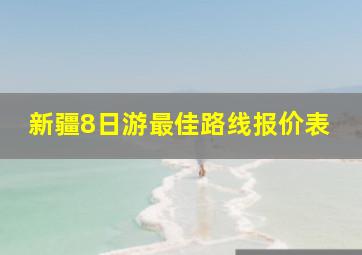 新疆8日游最佳路线报价表